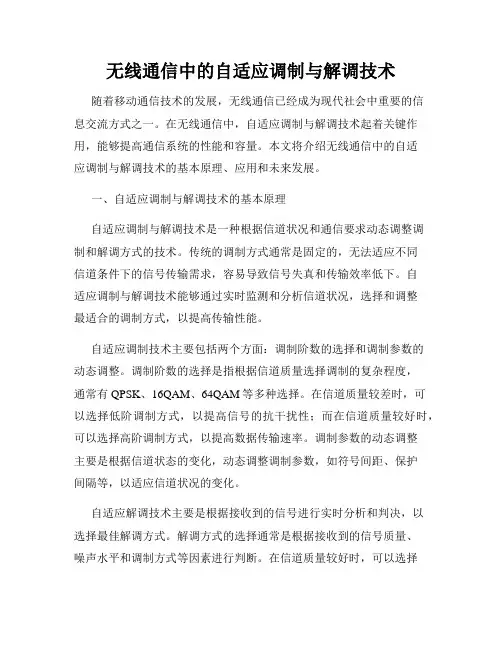 无线通信中的自适应调制与解调技术

随着移动通信技术的发展，无线通信已经成为现代社会中重要的信息交流方式之一。在无线通信中，自适应调制与解调技术起着关键作用，能够提高通信系统的性能和容量。本文将介绍无线通信中的自适应调制与解调技术的基本原理、应用和未来发展。

一、自适应调制与解调技术的基本原理

自适应调制与解调技术是一种根据信道状况和通信要求动态调整调制和解调方式的技术。传统的调制方式通常是固定的，无法适应不同信道条件下的信号传输需求，容易导致信号失真和传输效率低下。自适应调制与解调技术能够通过实时监测和分析信道状况，选择和调整最适合的调制方式，以提高传输性能。

自适应调制技术主要包括两个方面：调制阶数的选择和调制参数的动态调整。调制阶数的选择是指根据信道质量选择调制的复杂程度，通常有 QPSK、16QAM、64QAM 等多种选择。在信道质量较差时，可以选择低阶调制方式，以提高信号的抗干扰性；而在信道质量较好时，可以选择高阶调制方式，以提高数据传输速率。调制参数的动态调整主要是根据信道状态的变化，动态调整调制参数，如符号间距、保护间隔等，以适应信道状况的变化。

自适应解调技术主要是根据接收到的信号进行实时分析和判决，以选择最佳解调方式。解调方式的选择通常是根据接收到的信号质量、噪声水平和调制方式等因素进行判断。在信道质量较好时，可以选择